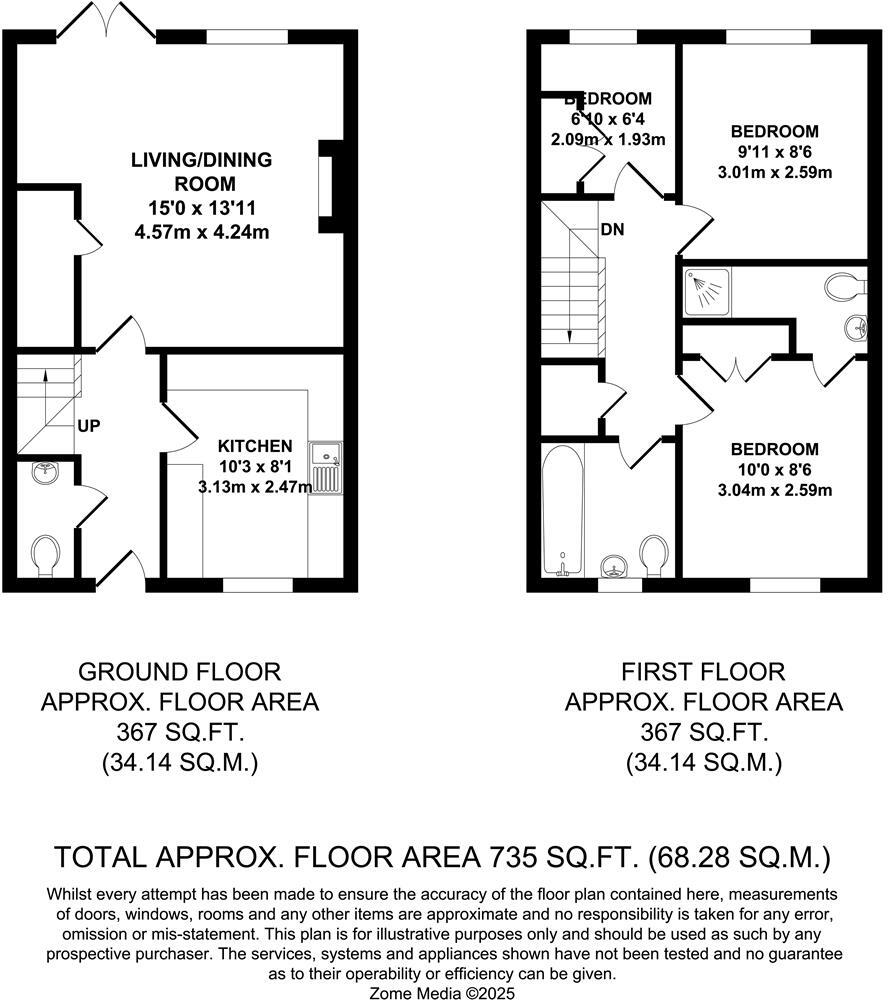 LIVING/DINING ROOM
15'0 x 13'11
4.57m x 4.24m

UP

KITCHEN
10'3 x 8'1
3.13m x 2.47m

BEDROOM
6'10 x 6'4
2.09m x 1.93m

BEDROOM
9'11 x 8'6
3.01m x 2.59m

DN

BEDROOM
10'0 x 8'6
3.04m x 2.59m

GROUND FLOOR
APPROX. FLOOR AREA
367 SQ.FT.
(34.14 SQ.M.)

FIRST FLOOR
APPROX. FLOOR AREA
367 SQ.FT.
(34.14 SQ.M.)

TOTAL APPROX. FLOOR AREA 735 SQ.FT. (68.28 SQ.M.)

Whilst every attempt has been made to ensure the accuracy of the floor plan contained here, measurements of doors, windows, rooms and any other items are approximate and no responsibility is taken for any error, omission or mis-statement. This plan is for illustrative purposes only and should be used as such by any prospective purchaser. The services, systems and appliances shown have not been tested and no guarantee as to their operability or efficiency can be given.
Zome Media ©2025